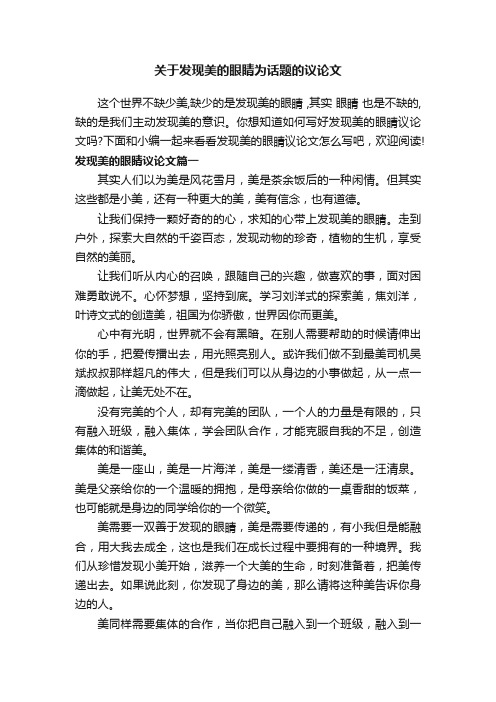 关于发现美的眼睛为话题的议论文

这个世界不缺少美,缺少的是发现美的眼睛 ,其实 眼睛 也是不缺的,缺的是我们主动发现美的意识。你想知道如何写好发现美的眼睛议论文吗?下面和小编一起来看看发现美的眼睛议论文怎么写吧，欢迎阅读!

发现美的眼睛议论文篇一

其实人们以为美是风花雪月，美是茶余饭后的一种闲情。但其实这些都是小美，还有一种更大的美，美有信念，也有道德。

让我们保持一颗好奇的的心，求知的心带上发现美的眼睛。走到户外，探索大自然的千姿百态，发现动物的珍奇，植物的生机，享受自然的美丽。

让我们听从内心的召唤，跟随自己的兴趣，做喜欢的事，面对困难勇敢说不。心怀梦想，坚持到底。学习刘洋式的探索美，焦刘洋，叶诗文式的创造美，祖国为你骄傲，世界因你而更美。

心中有光明，世界就不会有黑暗。在别人需要帮助的时候请伸出你的手，把爱传播出去，用光照亮别人。或许我们做不到最美司机吴斌叔叔那样超凡的伟大，但是我们可以从身边的小事做起，从一点一滴做起，让美无处不在。

没有完美的个人，却有完美的团队，一个人的力量是有限的，只有融入班级，融入集体，学会团队合作，才能克服自我的不足，创造集体的和谐美。

美是一座山，美是一片海洋，美是一缕清香，美还是一汪清泉。美是父亲给你的一个温暖的拥抱，是母亲给你做的一桌香甜的饭菜，也可能就是身边的同学给你的一个微笑。

美需要一双善于发现的眼睛，美是需要传递的，有小我但是能融合，用大我去成全，这也是我们在成长过程中要拥有的一种境界。我们从珍惜发现小美开始，滋养一个大美的生命，时刻准备着，把美传递出去。如果说此刻，你发现了身边的美，那么请将这种美告诉你身边的人。

美同样需要集体的合作，当你把自己融入到一个班级，融入到一